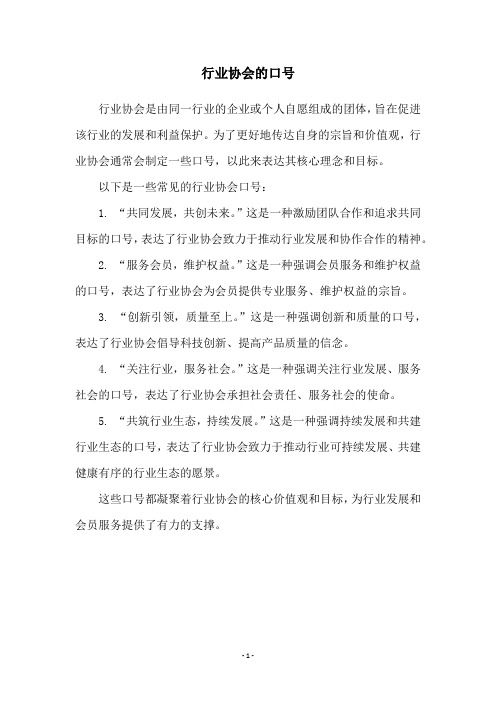 行业协会的口号

行业协会是由同一行业的企业或个人自愿组成的团体，旨在促进该行业的发展和利益保护。为了更好地传达自身的宗旨和价值观，行业协会通常会制定一些口号，以此来表达其核心理念和目标。

以下是一些常见的行业协会口号：

1. “共同发展，共创未来。”这是一种激励团队合作和追求共同目标的口号，表达了行业协会致力于推动行业发展和协作合作的精神。

2. “服务会员，维护权益。”这是一种强调会员服务和维护权益的口号，表达了行业协会为会员提供专业服务、维护权益的宗旨。

3. “创新引领，质量至上。”这是一种强调创新和质量的口号，表达了行业协会倡导科技创新、提高产品质量的信念。

4. “关注行业，服务社会。”这是一种强调关注行业发展、服务社会的口号，表达了行业协会承担社会责任、服务社会的使命。

5. “共筑行业生态，持续发展。”这是一种强调持续发展和共建行业生态的口号，表达了行业协会致力于推动行业可持续发展、共建健康有序的行业生态的愿景。

这些口号都凝聚着行业协会的核心价值观和目标，为行业发展和会员服务提供了有力的支撑。

- 1 -